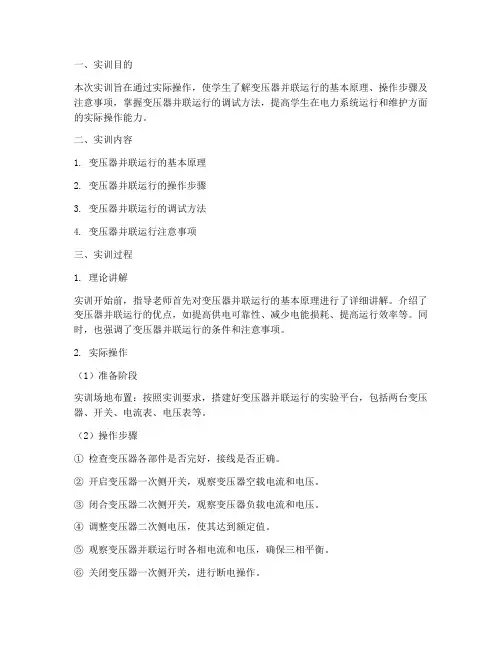 一、实训目的

本次实训旨在通过实际操作，使学生了解变压器并联运行的基本原理、操作步骤及注意事项，掌握变压器并联运行的调试方法，提高学生在电力系统运行和维护方面的实际操作能力。

二、实训内容

1. 变压器并联运行的基本原理

2. 变压器并联运行的操作步骤

3. 变压器并联运行的调试方法

4. 变压器并联运行注意事项

三、实训过程

1. 理论讲解

实训开始前，指导老师首先对变压器并联运行的基本原理进行了详细讲解。介绍了变压器并联运行的优点，如提高供电可靠性、减少电能损耗、提高运行效率等。同时，也强调了变压器并联运行的条件和注意事项。

2. 实际操作

（1）准备阶段

实训场地布置：按照实训要求，搭建好变压器并联运行的实验平台，包括两台变压器、开关、电流表、电压表等。

（2）操作步骤

① 检查变压器各部件是否完好，接线是否正确。

② 开启变压器一次侧开关，观察变压器空载电流和电压。

③ 闭合变压器二次侧开关，观察变压器负载电流和电压。

④ 调整变压器二次侧电压，使其达到额定值。

⑤ 观察变压器并联运行时各相电流和电压，确保三相平衡。

⑥ 关闭变压器一次侧开关，进行断电操作。